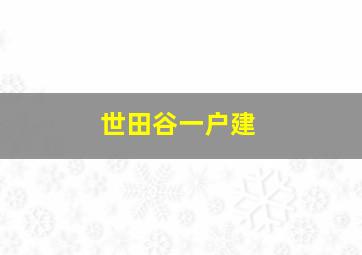 世田谷一户建